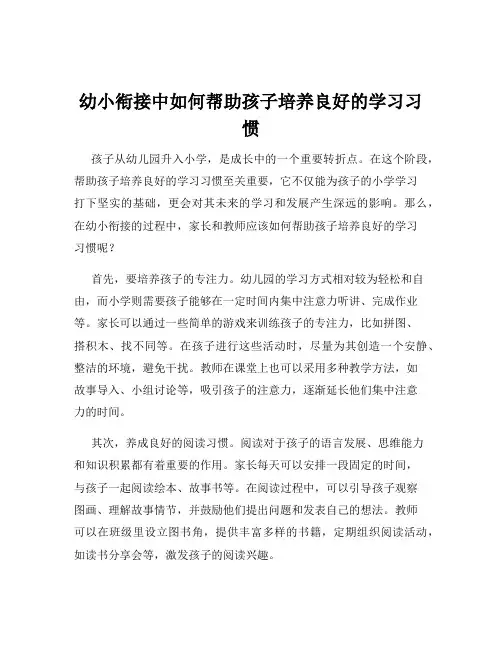 幼小衔接中如何帮助孩子培养良好的学习习惯

孩子从幼儿园升入小学，是成长中的一个重要转折点。在这个阶段，帮助孩子培养良好的学习习惯至关重要，它不仅能为孩子的小学学习打下坚实的基础，更会对其未来的学习和发展产生深远的影响。那么，在幼小衔接的过程中，家长和教师应该如何帮助孩子培养良好的学习习惯呢？

首先，要培养孩子的专注力。幼儿园的学习方式相对较为轻松和自由，而小学则需要孩子能够在一定时间内集中注意力听讲、完成作业等。家长可以通过一些简单的游戏来训练孩子的专注力，比如拼图、搭积木、找不同等。在孩子进行这些活动时，尽量为其创造一个安静、整洁的环境，避免干扰。教师在课堂上也可以采用多种教学方法，如故事导入、小组讨论等，吸引孩子的注意力，逐渐延长他们集中注意力的时间。

其次，养成良好的阅读习惯。阅读对于孩子的语言发展、思维能力和知识积累都有着重要的作用。家长每天可以安排一段固定的时间，与孩子一起阅读绘本、故事书等。在阅读过程中，可以引导孩子观察图画、理解故事情节，并鼓励他们提出问题和发表自己的想法。教师可以在班级里设立图书角，提供丰富多样的书籍，定期组织阅读活动，如读书分享会等，激发孩子的阅读兴趣。